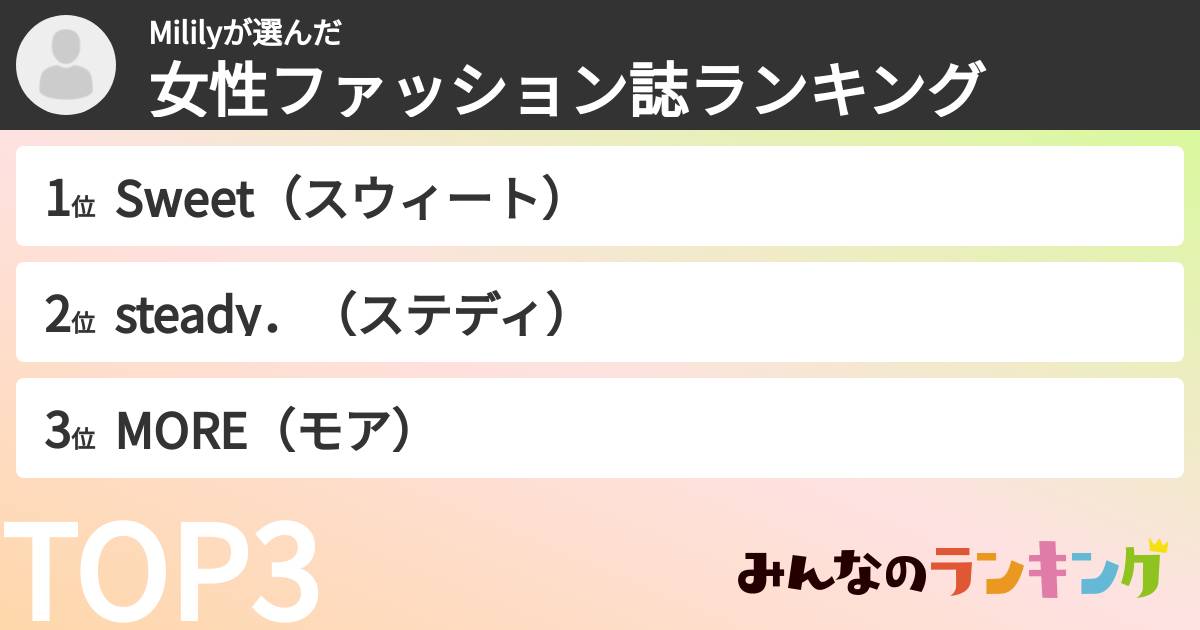 Mililyが選んだ
女性ファッション誌ランキング

1位 Sweet（スウィート）

2位 steady.（ステディ）

3位 MORE（モア）

TOP3

みんなのランキング